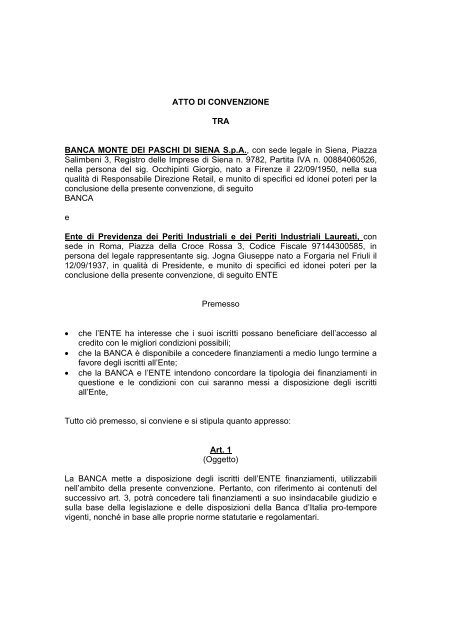 ATTO DI CONVENZIONE

TRA

BANCA MONTE DEI PASCHI DI SIENA S.p.A., con sede legale in Siena, Piazza Salimbeni 3, Registro delle Imprese di Siena n. 9782, Partita IVA n. 00884060526, nella persona del sig. Occhipinti Giorgio, nato a Firenze il 22/09/1950, nella sua qualità di Responsabile Direzione Retail, e munito di specifici ed idonei poteri per la conclusione della presente convenzione, di seguito BANCA

e

Ente di Previdenza dei Periti Industriali e dei Periti Industriali Laureati, con sede in Roma, Piazza della Croce Rossa 3, Codice Fiscale 97144300585, in persona del legale rappresentante sig. Jogna Giuseppe nato a Forgaria nel Friuli il 12/09/1937, in qualità di Presidente, e munito di specifici ed idonei poteri per la conclusione della presente convenzione, di seguito ENTE

Premesso

• che l'ENTE ha interesse che i suoi iscritti possano beneficiare dell'accesso al credito con le migliori condizioni possibili;
• che la BANCA è disponibile a concedere finanziamenti a medio lungo termine a favore degli iscritti all'Ente;
• che la BANCA e l'ENTE intendono concordare la tipologia dei finanziamenti in questione e le condizioni con cui saranno messi a disposizione degli iscritti all'Ente,

Tutto ciò premesso, si conviene e si stipula quanto appresso:

Art. 1
(Oggetto)

La BANCA mette a disposizione degli iscritti dell'ENTE finanziamenti, utilizzabili nell'ambito della presente convenzione. Pertanto, con riferimento ai contenuti del successivo art. 3, potrà concedere tali finanziamenti a suo insindacabile giudizio e sulla base della legislazione e delle disposizioni della Banca d'Italia pro-tempore vigenti, nonché in base alle proprie norme statutarie e regolamentari.